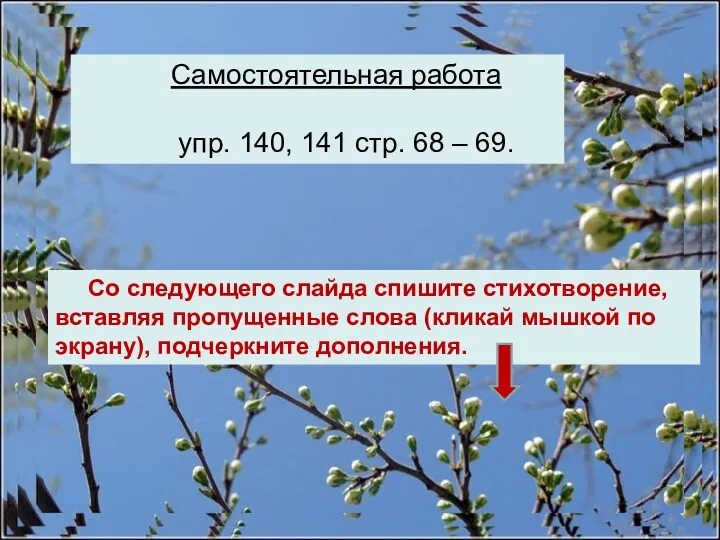 Самостоятельная работа

упр. 140, 141 стр. 68 – 69.

Со следующего слайда спишите стихотворение, вставляя пропущенные слова (кликай мышкой по экрану), подчеркните дополнения.